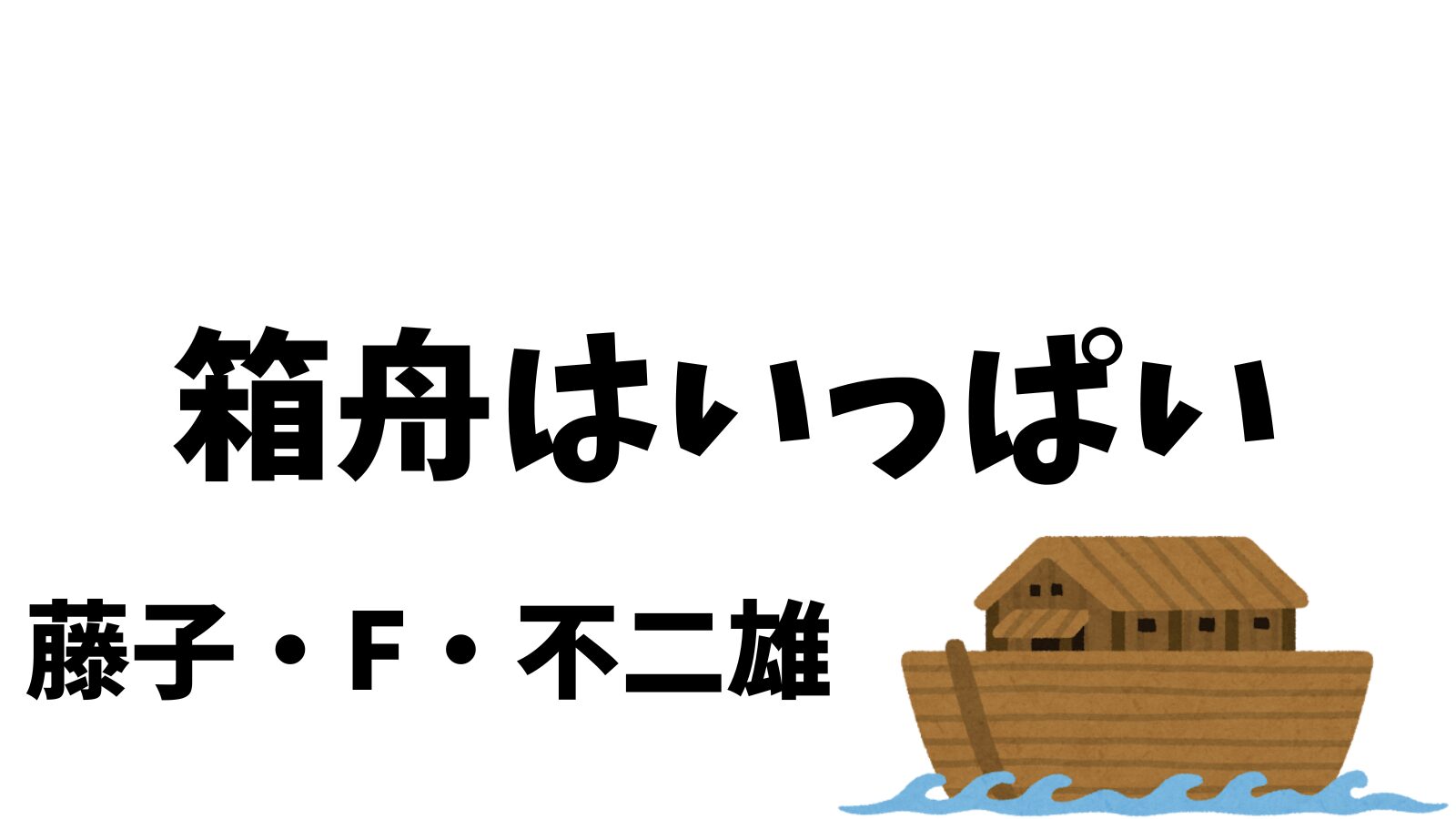 箱舟はいっぱい

藤子・F・不二雄